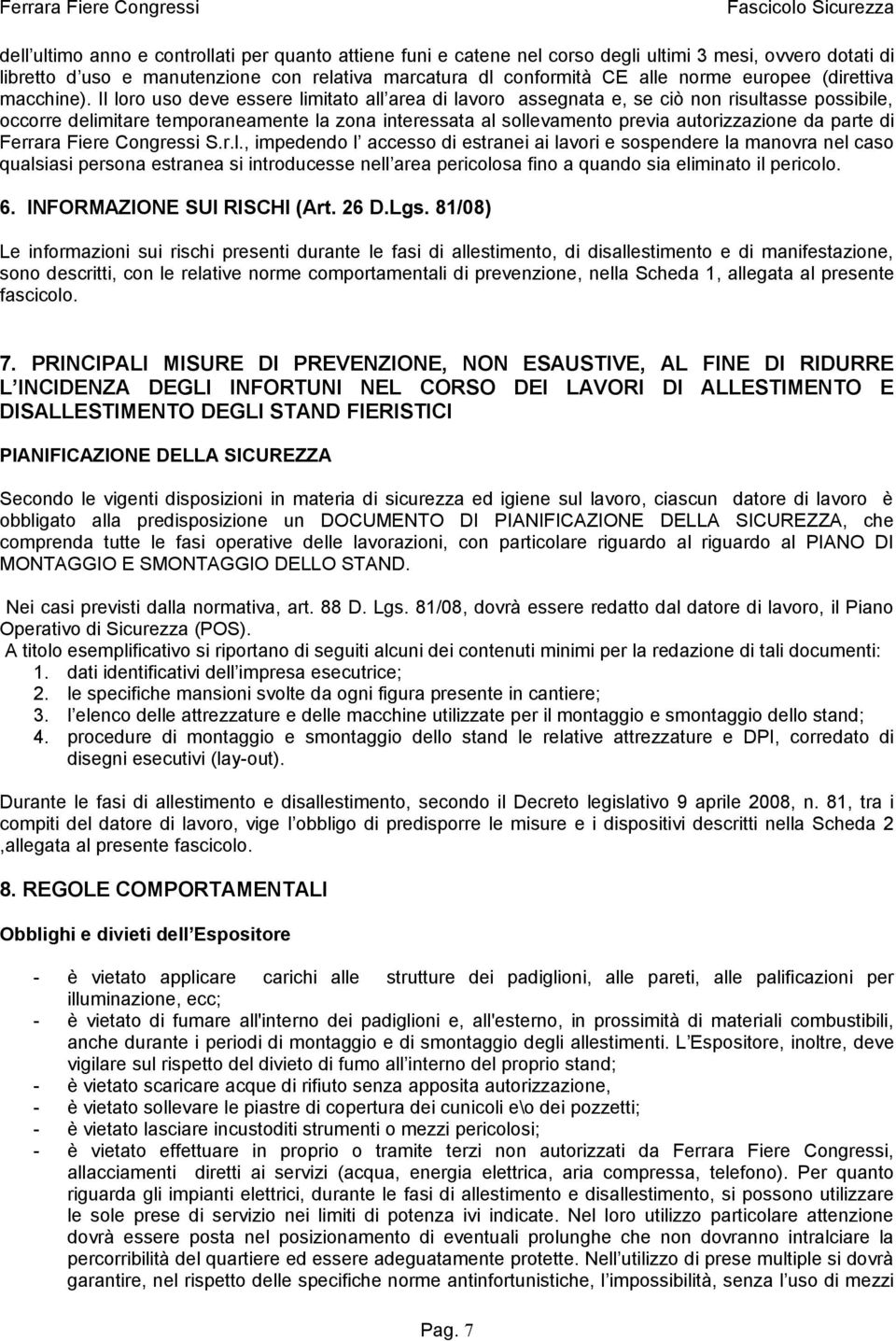 Ferrara Fiere Congressi Fascicolo Sicurezza

dell ultimo anno e controllati per quanto attiene funi e catene nel corso degli ultimi 3 mesi, ovvero dotati di libretto d uso e manutenzione con relativa marcatura dl conformità CE alle norme europee (direttiva macchine). Il loro uso deve essere limitato all area di lavoro assegnata e, se ciò non risultasse possibile, occorre delimitare temporaneamente la zona interessata al sollevamento previa autorizzazione da parte di Ferrara Fiere Congressi S.r.l., impedendo l accesso di estranei ai lavori e sospendere la manovra nel caso qualsiasi persona estranea si introducesse nell area pericolosa fino a quando sia eliminato il pericolo.

6. INFORMAZIONE SUI RISCHI (Art. 26 D.Lgs. 81/08)

Le informazioni sui rischi presenti durante le fasi di allestimento, di disallestimento e di manifestazione, sono descritti, con le relative norme comportamentali di prevenzione, nella Scheda 1, allegata al presente fascicolo.

7. PRINCIPALI MISURE DI PREVENZIONE, NON ESAUSTIVE, AL FINE DI RIDURRE L INCIDENZA DEGLI INFORTUNI NEL CORSO DEI LAVORI DI ALLESTIMENTO E DISALLESTIMENTO DEGLI STAND FIERISTICI

PIANIFICAZIONE DELLA SICUREZZA

Secondo le vigenti disposizioni in materia di sicurezza ed igiene sul lavoro, ciascun datore di lavoro è obbligato alla predisposizione un DOCUMENTO DI PIANIFICAZIONE DELLA SICUREZZA, che comprenda tutte le fasi operative delle lavorazioni, con particolare riguardo al riguardo al PIANO DI MONTAGGIO E SMONTAGGIO DELLO STAND.

Nei casi previsti dalla normativa, art. 88 D. Lgs. 81/08, dovrà essere redatto dal datore di lavoro, il Piano Operativo di Sicurezza (POS).
A titolo esemplificativo si riportano di seguiti alcuni dei contenuti minimi per la redazione di tali documenti:
1. dati identificativi dell impresa esecutrice;
2. le specifiche mansioni svolte da ogni figura presente in cantiere;
3. l elenco delle attrezzature e delle macchine utilizzate per il montaggio e smontaggio dello stand;
4. procedure di montaggio e smontaggio dello stand le relative attrezzature e DPI, corredato di disegni esecutivi (lay-out).

Durante le fasi di allestimento e disallestimento, secondo il Decreto legislativo 9 aprile 2008, n. 81, tra i compiti del datore di lavoro, vige l obbligo di predisporre le misure e i dispositivi descritti nella Scheda 2 ,allegata al presente fascicolo.

8. REGOLE COMPORTAMENTALI

Obblighi e divieti dell Espositore

- è vietato applicare carichi alle strutture dei padiglioni, alle pareti, alle palificazioni per illuminazione, ecc;
- è vietato di fumare all'interno dei padiglioni e, all'esterno, in prossimità di materiali combustibili, anche durante i periodi di montaggio e di smontaggio degli allestimenti. L Espositore, inoltre, deve vigilare sul rispetto del divieto di fumo all interno del proprio stand;
- è vietato scaricare acque di rifiuto senza apposita autorizzazione,
- è vietato sollevare le piastre di copertura dei cunicoli e\o dei pozzetti;
- è vietato lasciare incustoditi strumenti o mezzi pericolosi;
- è vietato effettuare in proprio o tramite terzi non autorizzati da Ferrara Fiere Congressi, allacciamenti diretti ai servizi (acqua, energia elettrica, aria compressa, telefono). Per quanto riguarda gli impianti elettrici, durante le fasi di allestimento e disallestimento, si possono utilizzare le sole prese di servizio nei limiti di potenza ivi indicate. Nel loro utilizzo particolare attenzione dovrà essere posta nel posizionamento di eventuali prolunghe che non dovranno intralciare la percorribilità del quartiere ed essere adeguatamente protette. Nell utilizzo di prese multiple si dovrà garantire, nel rispetto delle specifiche norme antinfortunistiche, l impossibilità, senza l uso di mezzi

Pag. 7